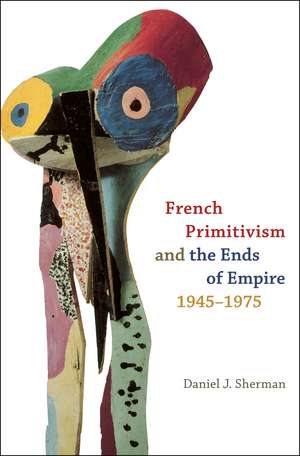 French Primitivism and the Ends of Empire 1945–1975

Daniel J. Sherman